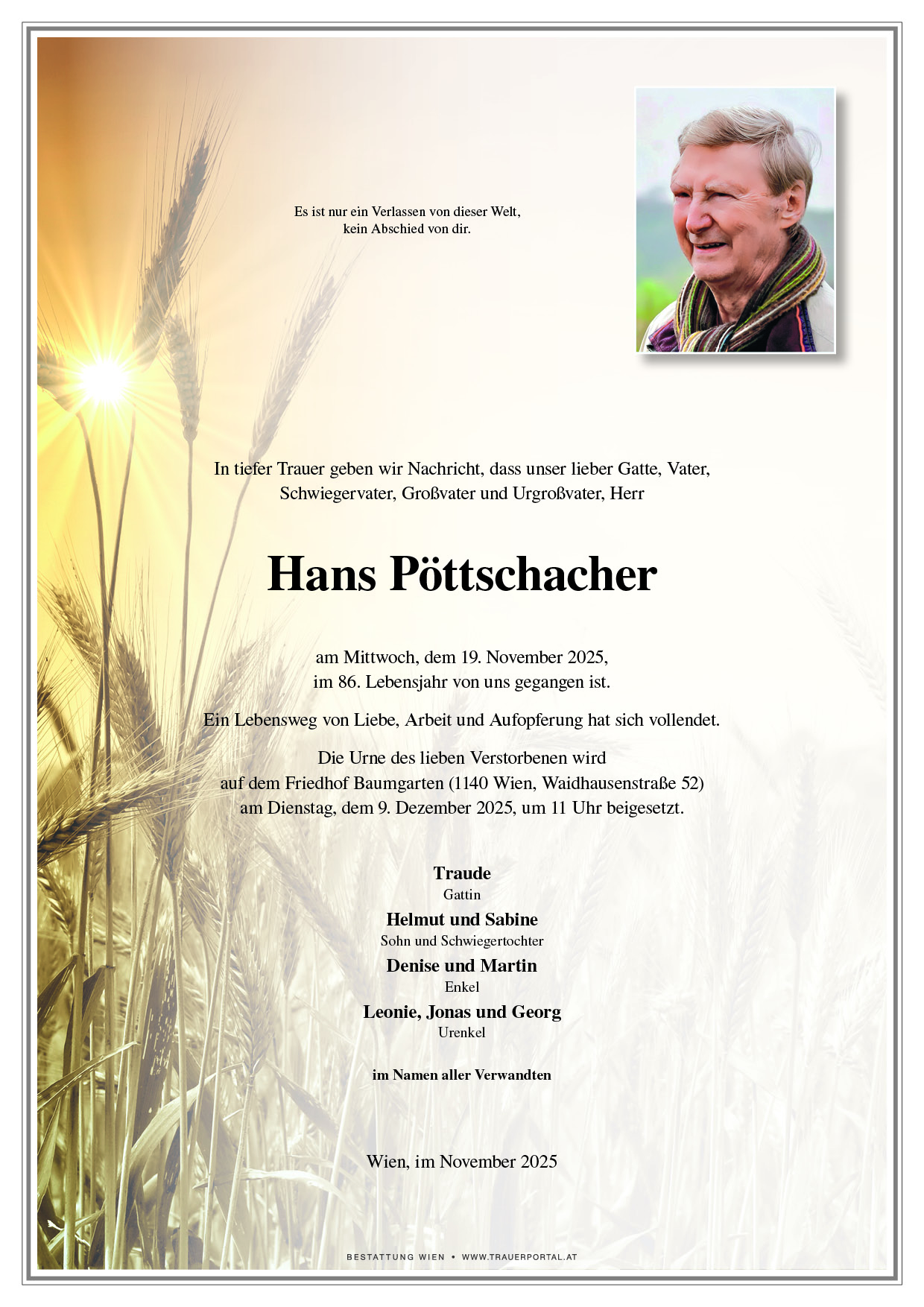 Es ist nur ein Verlassen von dieser Welt,
kein Abschied von dir.

In tiefer Trauer geben wir Nachricht, dass unser lieber Gatte, Vater, Schwiegervater, Großvater und Urgroßvater, Herr

Hans Pöttschacher

am Mittwoch, dem 19. November 2025,
im 86. Lebensjahr von uns gegangen ist.

Ein Lebensweg von Liebe, Arbeit und Aufopferung hat sich vollendet.

Die Urne des lieben Verstorbenen wird
auf dem Friedhof Baumgarten (1140 Wien, Waidhausenstraße 52)
am Dienstag, dem 9. Dezember 2025, um 11 Uhr beigesetzt.

Traude
Gattin

Helmut und Sabine
Sohn und Schwiegertochter

Denise und Martin
Enkel

Leonie, Jonas und Georg
Urenkel

im Namen aller Verwandten

Wien, im November 2025

BESTATTUNG WIEN • WWW.TRAUERPORTAL.AT